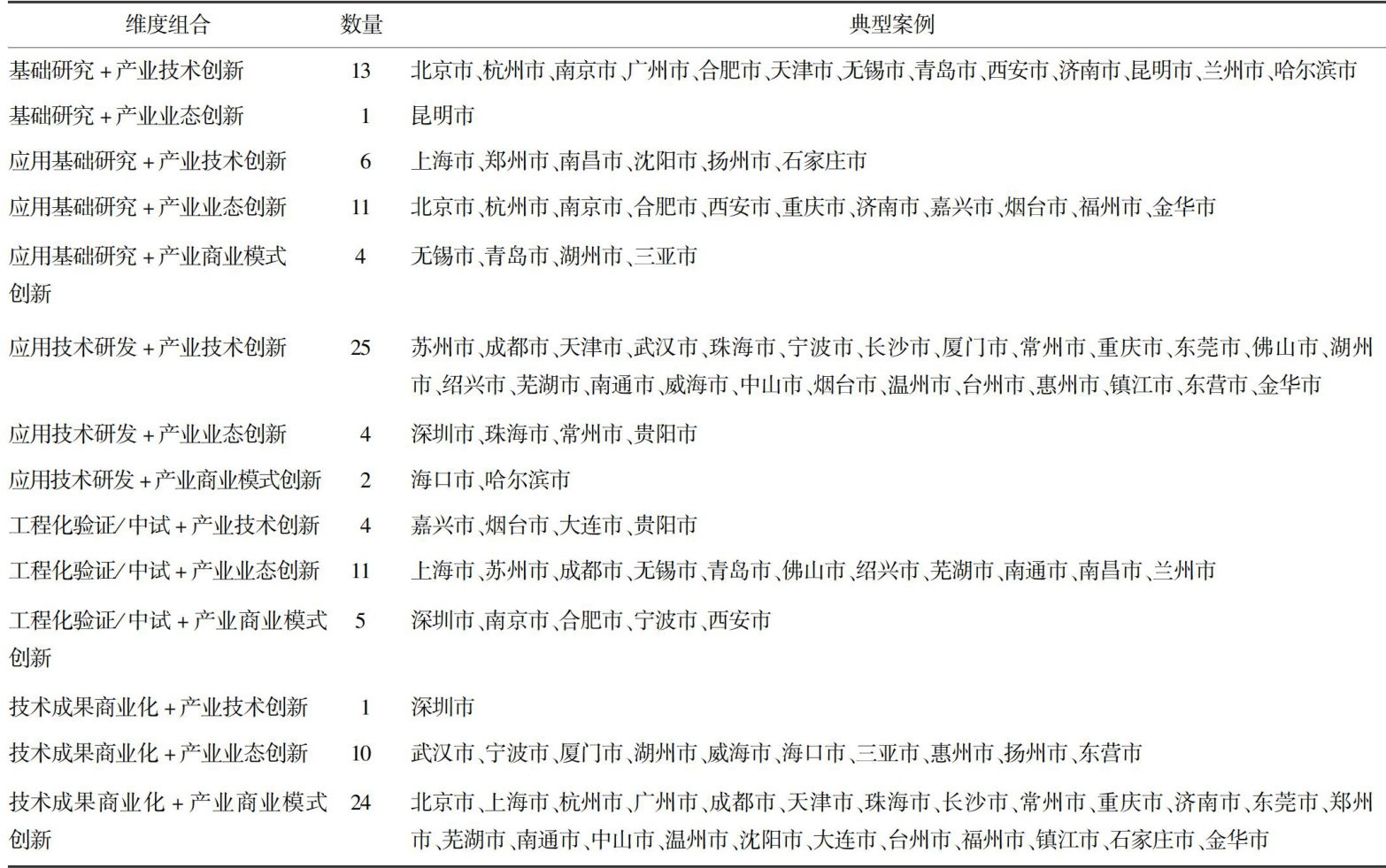 | 维度组合 | 数量 | 典型案例 |
|---|---|---|
| 基础研究+产业技术创新 | 13 | 北京市、杭州市、南京市、广州市、合肥市、天津市、无锡市、青岛市、西安市、济南市、昆明市、兰州市、哈尔滨市 |
| 基础研究+产业业态创新 | 1 | 昆明市 |
| 应用基础研究+产业技术创新 | 6 | 上海市、郑州市、南昌市、沈阳市、扬州市、石家庄市 |
| 应用基础研究+产业业态创新 | 11 | 北京市、杭州市、南京市、合肥市、西安市、重庆市、济南市、嘉兴市、烟台市、福州市、金华市 |
| 应用基础研究+产业商业模式创新 | 4 | 无锡市、青岛市、湖州市、三亚市 |
| 应用技术研发+产业技术创新 | 25 | 苏州市、成都市、天津市、武汉市、珠海市、宁波市、长沙市、厦门市、常州市、重庆市、东莞市、佛山市、湖州市、绍兴市、芜湖市、南通市、威海市、中山市、烟台市、温州市、台州市、惠州市、镇江市、东营市、金华市 |
| 应用技术研发+产业业态创新 | 4 | 深圳市、珠海市、常州市、贵阳市 |
| 应用技术研发+产业商业模式创新 | 2 | 海口市、哈尔滨市 |
| 工程化验证/中试+产业技术创新 | 4 | 嘉兴市、烟台市、大连市、贵阳市 |
| 工程化验证/中试+产业业态创新 | 11 | 上海市、苏州市、成都市、无锡市、青岛市、佛山市、绍兴市、芜湖市、南通市、南昌市、兰州市 |
| 工程化验证/中试+产业商业模式创新 | 5 | 深圳市、南京市、合肥市、宁波市、西安市 |
| 技术成果商业化+产业技术创新 | 1 | 深圳市 |
| 技术成果商业化+产业业态创新 | 10 | 武汉市、宁波市、厦门市、湖州市、威海市、海口市、三亚市、惠州市、扬州市、东营市 |
| 技术成果商业化+产业商业模式创新 | 24 | 北京市、上海市、杭州市、广州市、成都市、天津市、珠海市、长沙市、常州市、重庆市、济南市、东莞市、郑州市、芜湖市、南通市、中山市、温州市、沈阳市、大连市、台州市、福州市、镇江市、石家庄市、金华市 |